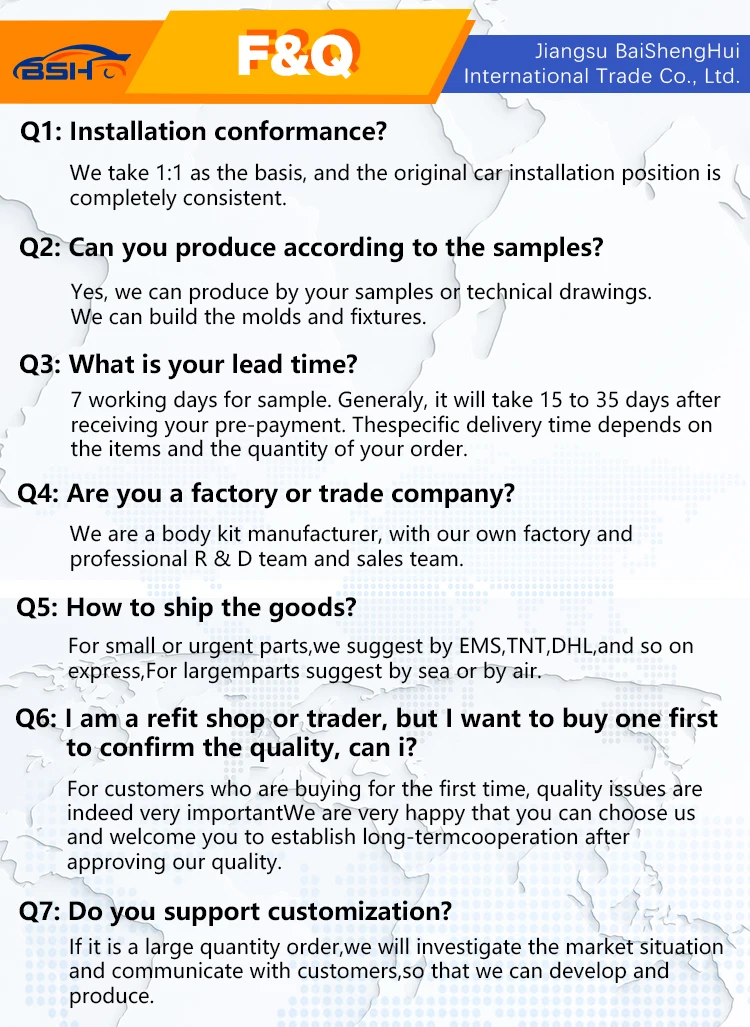 BSH

F&Q

Jiangsu BaiShengHui International Trade Co., Ltd.

Q1: Installation conformance?

We take 1:1 as the basis, and the original car installation position is completely consistent.

Q2: Can you produce according to the samples?

Yes, we can produce by your samples or technical drawings. We can build the molds and fixtures.

Q3: What is your lead time?

7 working days for sample. Generaly, it will take 15 to 35 days after receiving your pre-payment. Thespecific delivery time depends on the items and the quantity of your order.

Q4: Are you a factory or trade company?

We are a body kit manufacturer, with our own factory and professional R & D team and sales team.

Q5: How to ship the goods?

For small or urgent parts,we suggest by EMS,TNT,DHL,and so on express,For largemparts suggest by sea or by air.

Q6: I am a refit shop or trader, but I want to buy one first to confirm the quality, can i?

For customers who are buying for the first time, quality issues are indeed very importantWe are very happy that you can choose us and welcome you to establish long-termcooperation after approving our quality.

Q7: Do you support customization?

If it is a large quantity order,we will investigate the market situation and communicate with customers,so that we can develop and produce.